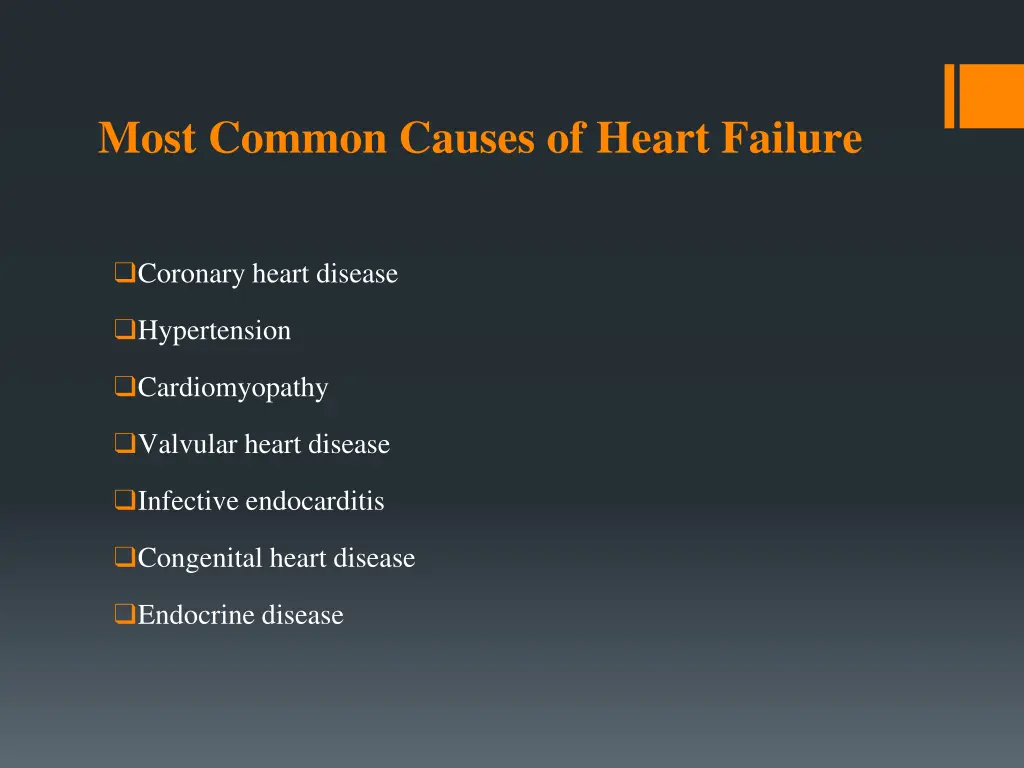 Most Common Causes of Heart Failure

❑Coronary heart disease

❑Hypertension

❑Cardiomyopathy

❑Valvular heart disease

❑Infective endocarditis

❑Congenital heart disease

❑Endocrine disease